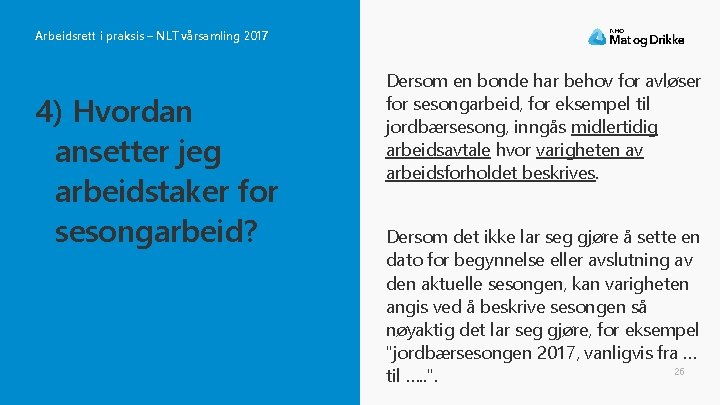 Arbeidsrett i praksis – NLT vårsamling 2017

NHO Mat og Drikke

4) Hvordan ansetter jeg arbeidstaker for sesongarbeid?

Dersom en bonde har behov for avløser for sesongarbeid, for eksempel til jordbærsesong, inngås midlertidig arbeidsavtale hvor varigheten av arbeidsforholdet beskrives.

Dersom det ikke lar seg gjøre å sette en dato for begynnelse eller avslutning av den aktuelle sesongen, kan varigheten angis ved å beskrive sesongen så nøyaktig det lar seg gjøre, for eksempel "jordbærsesongen 2017, vanligvis fra … til …..".

26